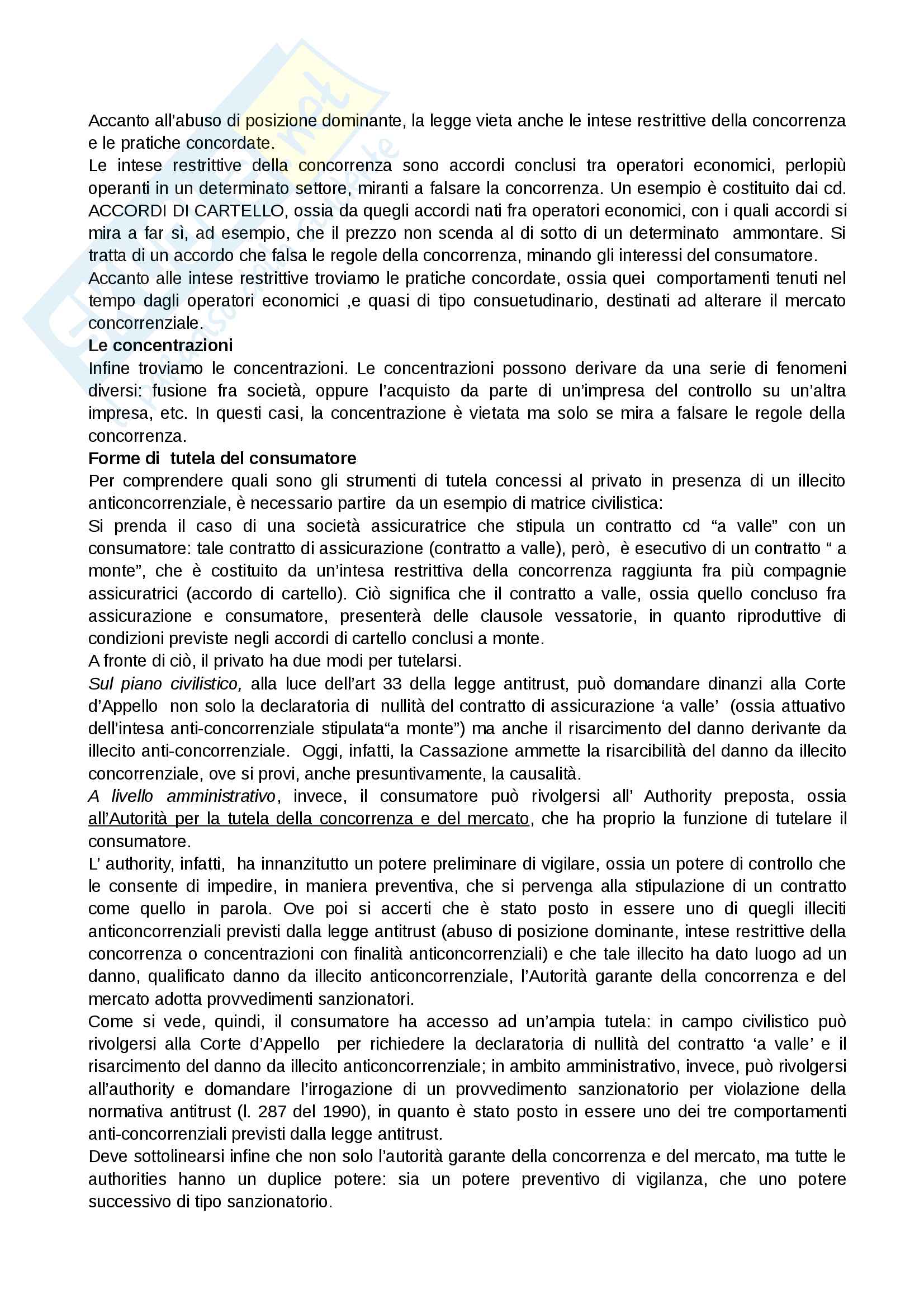 Accanto all'abuso di posizione dominante, la legge vieta anche le intese restrittive della concorrenza e le pratiche concordate.
Le intese restrittive della concorrenza sono accordi conclusi tra operatori economici, perlopiù operanti in un determinato settore, miranti a falsare la concorrenza. Un esempio è costituito dai cd. ACCORDI DI CARTELLO, ossia da quegli accordi nati fra operatori economici, con i quali accordi si mira a far sì, ad esempio, che il prezzo non scenda al di sotto di un determinato ammontare. Si tratta di un accordo che falsa le regole della concorrenza, minando gli interessi del consumatore.
Accanto alle intese restrittive troviamo le pratiche concordate, ossia quei comportamenti tenuti nel tempo dagli operatori economici ,e quasi di tipo consuetudinario, destinati ad alterare il mercato concorrenziale.
Le concentrazioni
Infine troviamo le concentrazioni. Le concentrazioni possono derivare da una serie di fenomeni diversi: fusione fra società, oppure l'acquisto da parte di un'impresa del controllo su un'altra impresa, etc. In questi casi, la concentrazione è vietata ma solo se mira a falsare le regole della concorrenza.
Forme di tutela del consumatore
Per comprendere quali sono gli strumenti di tutela concessi al privato in presenza di un illecito anticoncorrenziale, è necessario partire da un esempio di matrice civilistica:
Si prenda il caso di una società assicuratrice che stipula un contratto cd "a valle" con un consumatore: tale contratto di assicurazione (contratto a valle), però, è esecutivo di un contratto " a monte", che è costituito da un'intesa restrittiva della concorrenza raggiunta fra più compagnie assicuratrici (accordo di cartello). Ciò significa che il contratto a valle, ossia quello concluso fra assicurazione e consumatore, presenterà delle clausole vessatorie, in quanto riproduttive di condizioni previste negli accordi di cartello conclusi a monte.
A fronte di ciò, il privato ha due modi per tutelarsi.
Sul piano civilistico, alla luce dell'art 33 della legge antitrust, può domandare dinanzi alla Corte d'Appello non solo la declaratoria di nullità del contratto di assicurazione 'a valle' (ossia attuativo dell'intesa anti-concorrenziale stipulata"a monte") ma anche il risarcimento del danno derivante da illecito anti-concorrenziale. Oggi, infatti, la Cassazione ammette la risarcibilità del danno da illecito concorrenziale, ove si provi, anche presuntivamente, la causalità.
A livello amministrativo, invece, il consumatore può rivolgersi all' Authority preposta, ossia all'Autorità per la tutela della concorrenza e del mercato, che ha proprio la funzione di tutelare il consumatore.
L' authority, infatti, ha innanzitutto un potere preliminare di vigilare, ossia un potere di controllo che le consente di impedire, in maniera preventiva, che si pervenga alla stipulazione di un contratto come quello in parola. Ove poi si accerti che è stato posto in essere uno di quegli illeciti anticoncorrenziali previsti dalla legge antitrust (abuso di posizione dominante, intese restrittive della concorrenza o concentrazioni con finalità anticoncorrenziali) e che tale illecito ha dato luogo ad un danno, qualificato danno da illecito anticoncorrenziale, l'Autorità garante della concorrenza e del mercato adotta provvedimenti sanzionatori.
Come si vede, quindi, il consumatore ha accesso ad un'ampia tutela: in campo civilistico può rivolgersi alla Corte d'Appello per richiedere la declaratoria di nullità del contratto 'a valle' e il risarcimento del danno da illecito anticoncorrenziale; in ambito amministrativo, invece, può rivolgersi all'authority e domandare l'irrogazione di un provvedimento sanzionatorio per violazione della normativa antitrust (l. 287 del 1990), in quanto è stato posto in essere uno dei tre comportamenti anti-concorrenziali previsti dalla legge antitrust.
Deve sottolinearsi infine che non solo l'autorità garante della concorrenza e del mercato, ma tutte le authorities hanno un duplice potere: sia un potere preventivo di vigilanza, che uno potere successivo di tipo sanzionatorio.